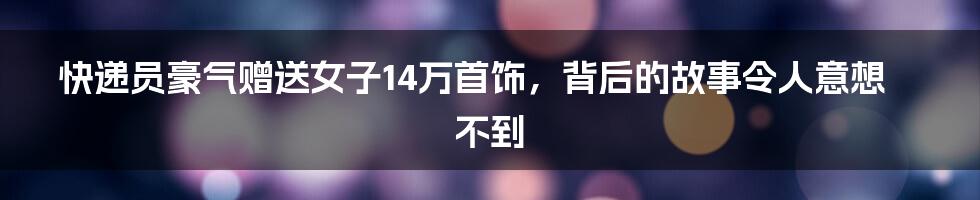 快递员豪气赠送女子14万首饰，背后的故事令人意想不到